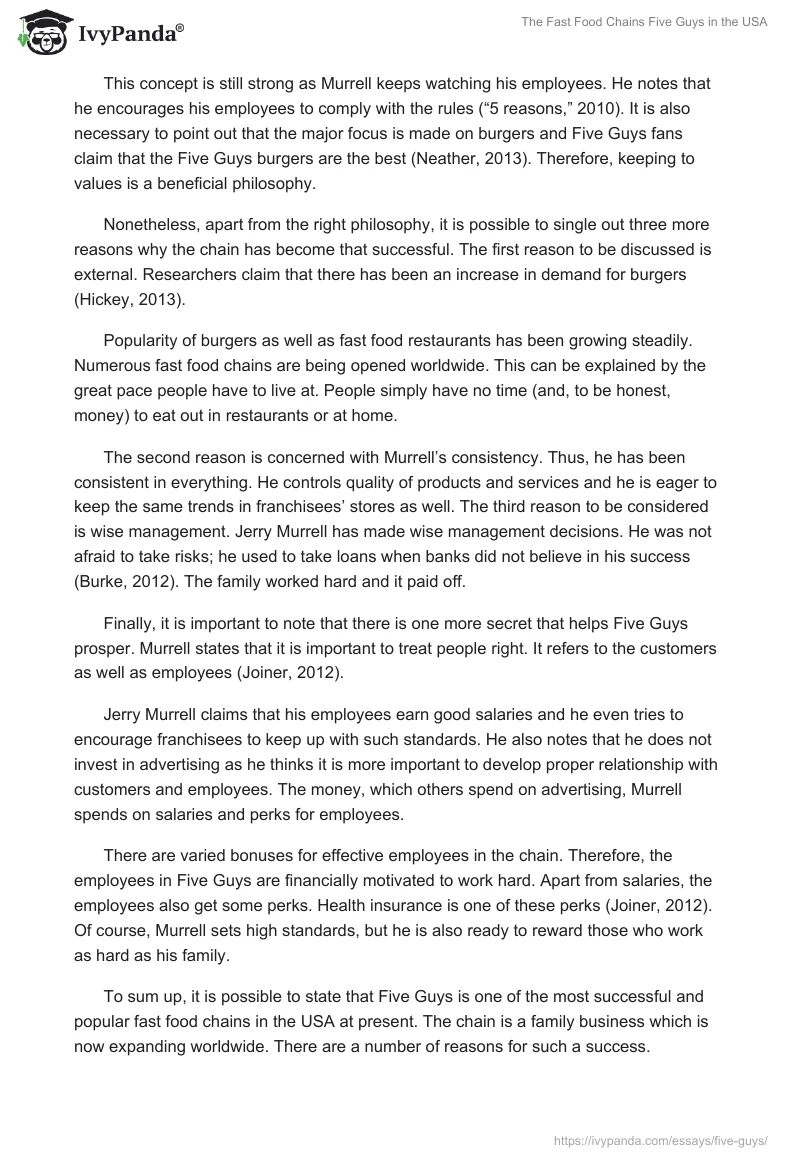 IvyPanda®

The Fast Food Chains Five Guys in the USA

This concept is still strong as Murrell keeps watching his employees. He notes that he encourages his employees to comply with the rules (“5 reasons,” 2010). It is also necessary to point out that the major focus is made on burgers and Five Guys fans claim that the Five Guys burgers are the best (Neather, 2013). Therefore, keeping to values is a beneficial philosophy.

Nonetheless, apart from the right philosophy, it is possible to single out three more reasons why the chain has become that successful. The first reason to be discussed is external. Researchers claim that there has been an increase in demand for burgers (Hickey, 2013).

Popularity of burgers as well as fast food restaurants has been growing steadily. Numerous fast food chains are being opened worldwide. This can be explained by the great pace people have to live at. People simply have no time (and, to be honest, money) to eat out in restaurants or at home.

The second reason is concerned with Murrell’s consistency. Thus, he has been consistent in everything. He controls quality of products and services and he is eager to keep the same trends in franchisees’ stores as well. The third reason to be considered is wise management. Jerry Murrell has made wise management decisions. He was not afraid to take risks; he used to take loans when banks did not believe in his success (Burke, 2012). The family worked hard and it paid off.

Finally, it is important to note that there is one more secret that helps Five Guys prosper. Murrell states that it is important to treat people right. It refers to the customers as well as employees (Joiner, 2012).

Jerry Murrell claims that his employees earn good salaries and he even tries to encourage franchisees to keep up with such standards. He also notes that he does not invest in advertising as he thinks it is more important to develop proper relationship with customers and employees. The money, which others spend on advertising, Murrell spends on salaries and perks for employees.

There are varied bonuses for effective employees in the chain. Therefore, the employees in Five Guys are financially motivated to work hard. Apart from salaries, the employees also get some perks. Health insurance is one of these perks (Joiner, 2012). Of course, Murrell sets high standards, but he is also ready to reward those who work as hard as his family.

To sum up, it is possible to state that Five Guys is one of the most successful and popular fast food chains in the USA at present. The chain is a family business which is now expanding worldwide. There are a number of reasons for such a success.

https://ivypanda.com/essays/five-guys/